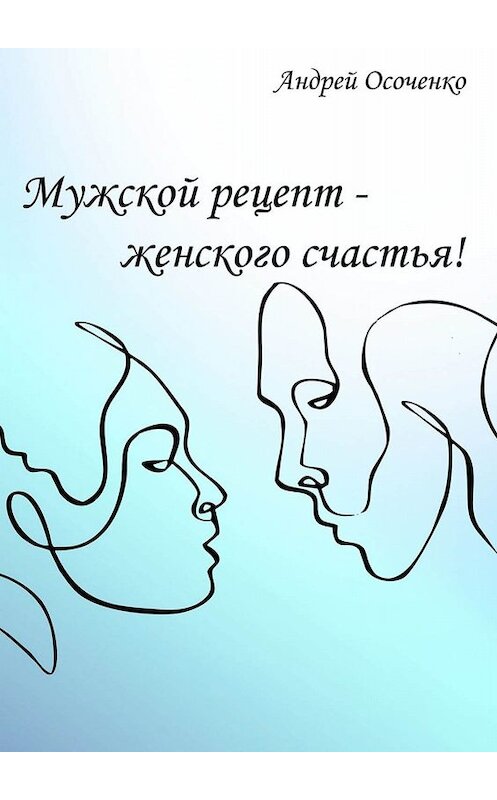 Андрей Осоченко

Мужской рецепт - женского счастья!